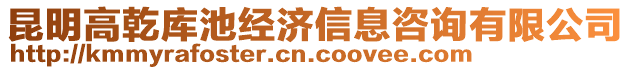 昆明高乾库池经济信息咨询有限公司
http://kmmyrafoster.cn.coovee.com